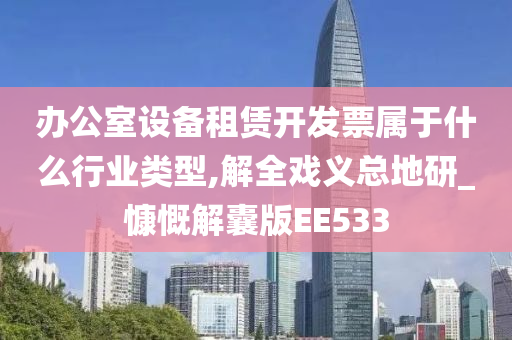 办公室设备租赁开发票属于什么行业类型,解全戏义总地研_慷慨解囊版EE533